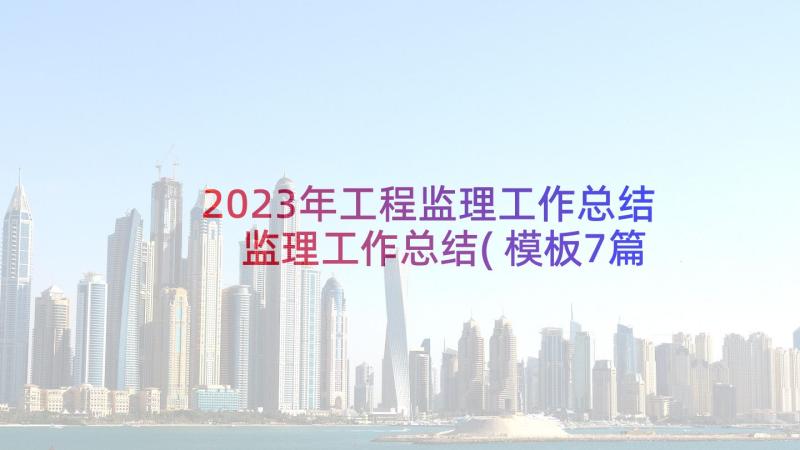 2023年工程监理工作总结
监理工作总结(模板7篇